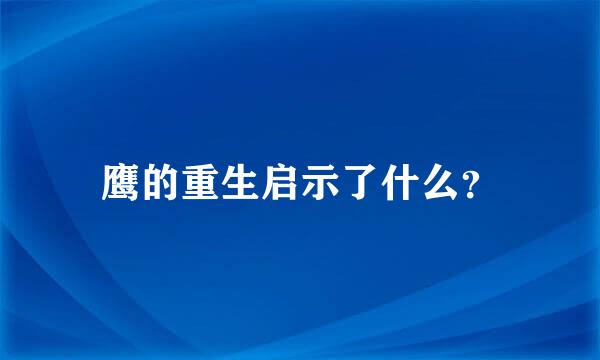 鹰的重生启示了什么?